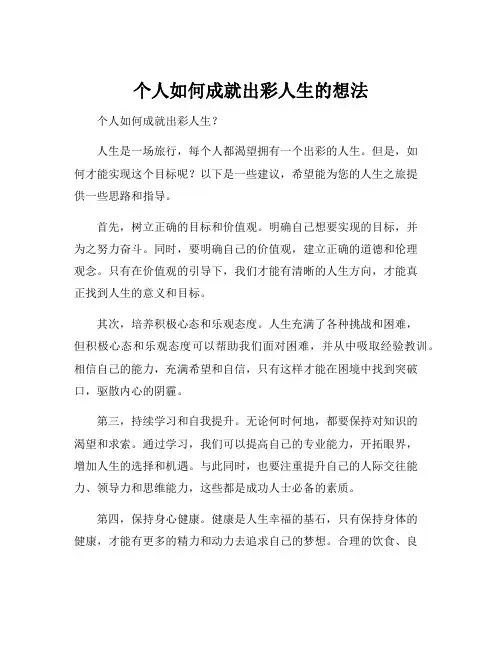 个人如何成就出彩人生的想法

个人如何成就出彩人生？

人生是一场旅行，每个人都渴望拥有一个出彩的人生。但是，如何才能实现这个目标呢？以下是一些建议，希望能为您的人生之旅提供一些思路和指导。

首先，树立正确的目标和价值观。明确自己想要实现的目标，并为之努力奋斗。同时，要明确自己的价值观，建立正确的道德和伦理观念。只有在价值观的引导下，我们才能有清晰的人生方向，才能真正找到人生的意义和目标。

其次，培养积极心态和乐观态度。人生充满了各种挑战和困难，但积极心态和乐观态度可以帮助我们面对困难，并从中吸取经验教训。相信自己的能力，充满希望和自信，只有这样才能在困境中找到突破口，驱散内心的阴霾。

第三，持续学习和自我提升。无论何时何地，都要保持对知识的渴望和求索。通过学习，我们可以提高自己的专业能力，开拓眼界，增加人生的选择和机遇。与此同时，也要注重提升自己的人际交往能力、领导力和思维能力，这些都是成功人士必备的素质。

第四，保持身心健康。健康是人生幸福的基石，只有保持身体的健康，才能有更多的精力和动力去追求自己的梦想。合理的饮食、良